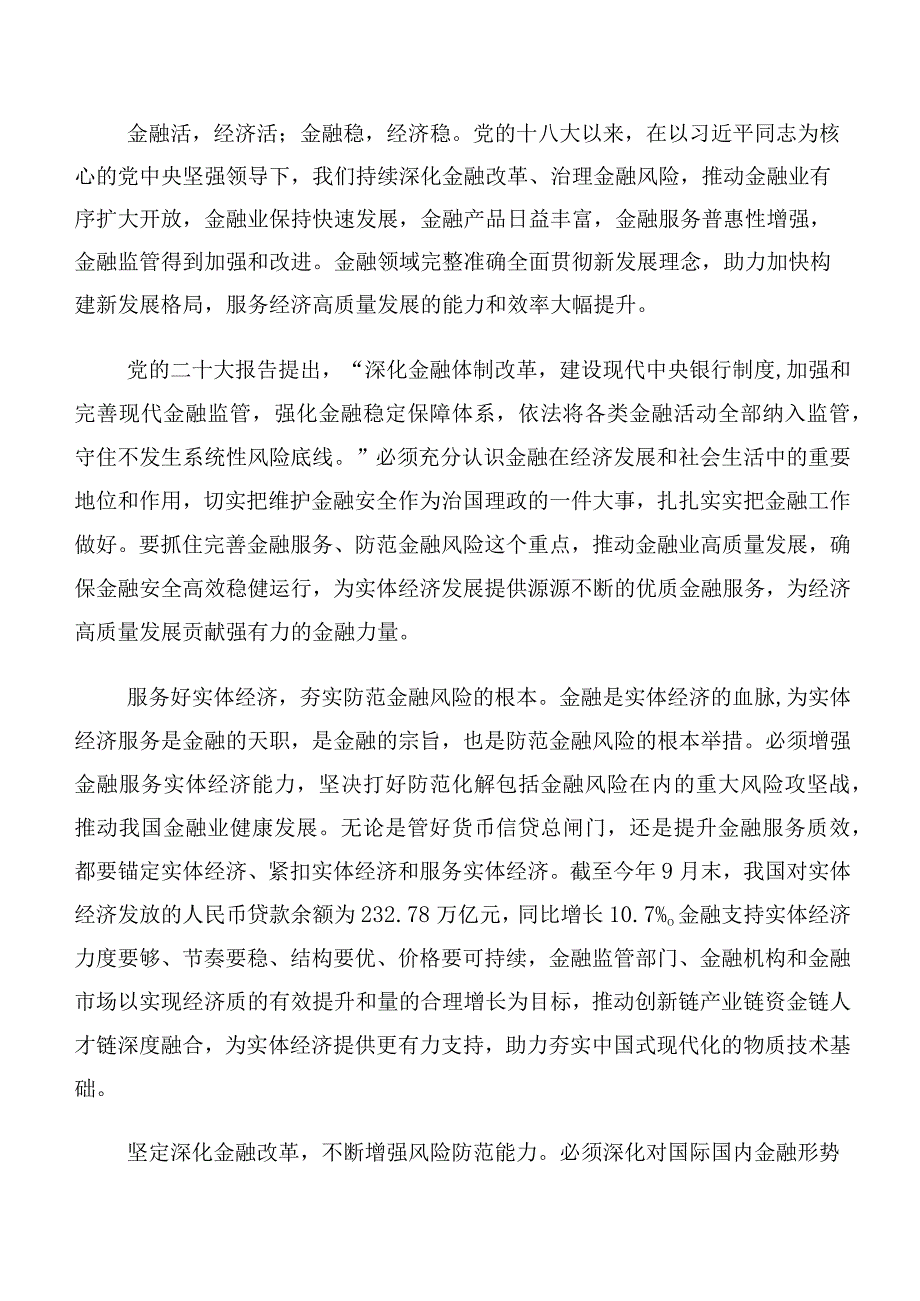 金融活，经济活；金融稳，经济稳。党的十八大以来，在以习近平同志为核心的党中央坚强领导下，我们持续深化金融改革、治理金融风险，推动金融业有序扩大开放，金融业保持快速发展，金融产品日益丰富，金融服务普惠性增强，金融监管得到加强和改进。金融领域完整准确全面贯彻新发展理念，助力加快构建新发展格局，服务经济高质量发展的能力和效率大幅提升。

党的二十大报告提出，“深化金融体制改革，建设现代中央银行制度,加强和完善现代金融监管，强化金融稳定保障体系，依法将各类金融活动全部纳入监管，守住不发生系统性风险底线。”必须充分认识金融在经济发展和社会生活中的重要地位和作用，切实把维护金融安全作为治国理政的一件大事，扎扎实实把金融工作做好。要抓住完善金融服务、防范金融风险这个重点，推动金融业高质量发展，确保金融安全高效稳健运行，为实体经济发展提供源源不断的优质金融服务，为经济高质量发展贡献强有力的金融力量。

服务好实体经济，夯实防范金融风险的根本。金融是实体经济的血脉,为实体经济服务是金融的天职，是金融的宗旨，也是防范金融风险的根本举措。必须增强金融服务实体经济能力，坚决打好防范化解包括金融风险在内的重大风险攻坚战，推动我国金融业健康发展。无论是管好货币信贷总闸门，还是提升金融服务质效，都要锚定实体经济、紧扣实体经济和服务实体经济。截至今年9月末，我国对实体经济发放的人民币贷款余额为232.78万亿元，同比增长10.7%。金融支持实体经济力度要够、节奏要稳、结构要优、价格要可持续，金融监管部门、金融机构和金融市场以实现经济质的有效提升和量的合理增长为目标，推动创新链产业链资金链人才链深度融合，为实体经济提供更有力支持，助力夯实中国式现代化的物质技术基础。

坚定深化金融改革，不断增强风险防范能力。必须深化对国际国内金融形势